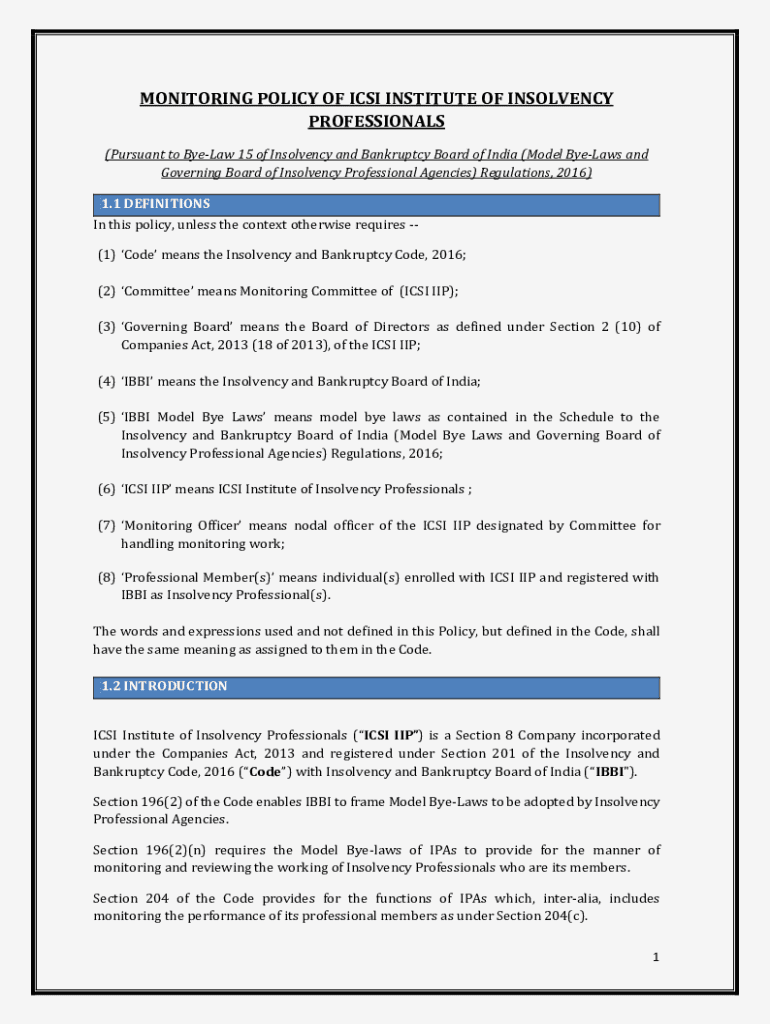 MONITORING POLICY OF ICSI INSTITUTE OF INSOLVENCY PROFESSIONALS

(Pursuant to Bye-Law 15 of Insolvency and Bankruptcy Board of India (Model Bye-Laws and Governing Board of Insolvency Professional Agencies) Regulations, 2016)

1.1 DEFINITIONS

In this policy, unless the context otherwise requires --

(1) 'Code' means the Insolvency and Bankruptcy Code, 2016;

(2) 'Committee' means Monitoring Committee of (ICSI IIP);

(3) 'Governing Board' means the Board of Directors as defined under Section 2 (10) of Companies Act, 2013 (18 of 2013), of the ICSI IIP;

(4) 'IBBI' means the Insolvency and Bankruptcy Board of India;

(5) 'IBBI Model Bye Laws' means model bye laws as contained in the Schedule to the Insolvency and Bankruptcy Board of India (Model Bye Laws and Governing Board of Insolvency Professional Agencies) Regulations, 2016;

(6) 'ICSI IIP' means ICSI Institute of Insolvency Professionals ;

(7) 'Monitoring Officer' means nodal officer of the ICSI IIP designated by Committee for handling monitoring work;

(8) 'Professional Member(s)' means individual(s) enrolled with ICSI IIP and registered with IBBI as Insolvency Professional(s).

The words and expressions used and not defined in this Policy, but defined in the Code, shall have the same meaning as assigned to them in the Code.

1.2 INTRODUCTION

ICSI Institute of Insolvency Professionals ("ICSI IIP") is a Section 8 Company incorporated under the Companies Act, 2013 and registered under Section 201 of the Insolvency and Bankruptcy Code, 2016 ("Code") with Insolvency and Bankruptcy Board of India ("IBBI").

Section 196(2) of the Code enables IBBI to frame Model Bye-Laws to be adopted by Insolvency Professional Agencies.

Section 196(2)(n) requires the Model Bye-laws of IPAs to provide for the manner of monitoring and reviewing the working of Insolvency Professionals who are its members.

Section 204 of the Code provides for the functions of IPAs which, inter-alia, includes monitoring the performance of its professional members as under Section 204(c).

1